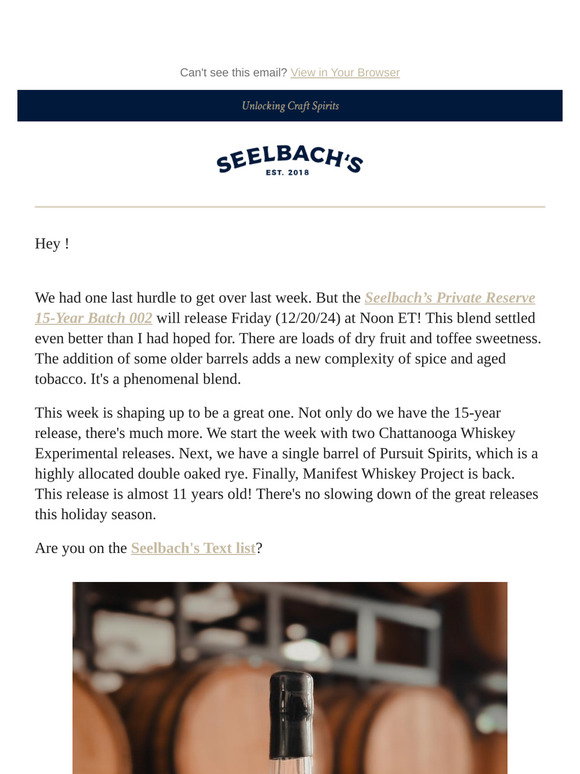 Can't see this email? View in Your Browser

Unlocking Craft Spirits

SEELBACH'S
EST. 2018

Hey !

We had one last hurdle to get over last week. But the Seelbach's Private Reserve 15-Year Batch 002 will release Friday (12/20/24) at Noon ET! This blend settled even better than I had hoped for. There are loads of dry fruit and toffee sweetness. The addition of some older barrels adds a new complexity of spice and aged tobacco. It's a phenomenal blend.

This week is shaping up to be a great one. Not only do we have the 15-year release, there's much more. We start the week with two Chattanooga Whiskey Experimental releases. Next, we have a single barrel of Pursuit Spirits, which is a highly allocated double oaked rye. Finally, Manifest Whiskey Project is back. This release is almost 11 years old! There's no slowing down of the great releases this holiday season.

Are you on the Seelbach's Text list?